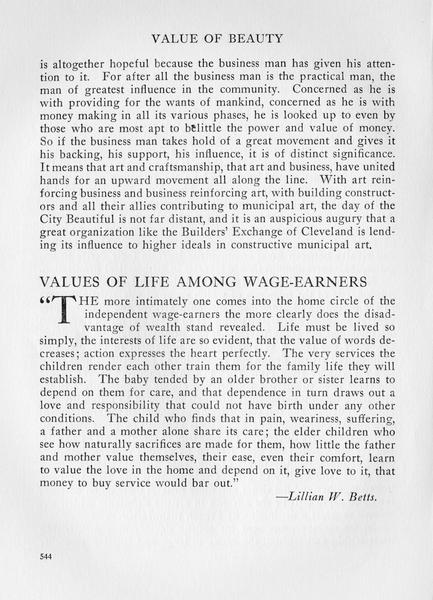 VALUE OF BEAUTY

is altogether hopeful because the business man has given his attention to it. For after all the business man is the practical man, the man of greatest influence in the community. Concerned as he is with providing for the wants of mankind, concerned as he is with money making in all its various phases, he is looked up to even by those who are most apt to belittle the power and value of money. So if the business man takes hold of a great movement and gives it his backing, his support, his influence, it is of distinct significance. It means that art and craftsmanship, that art and business, have united hands for an upward movement all along the line. With art reinforcing business and business reinforcing art, with building constructors and all their allies contributing to municipal art, the day of the City Beautiful is not far distant, and it is an auspicious augury that a great organization like the Builders' Exchange of Cleveland is lending its influence to higher ideals in constructive municipal art.

VALUES OF LIFE AMONG WAGE-EARNERS

"THE more intimately one comes into the home circle of the independent wage-earners the more clearly does the disadvantage of wealth stand revealed. Life must be lived so simply, the interests of life are so evident, that the value of words decreases; action expresses the heart perfectly. The very services the children render each other train them for the family life they will establish. The baby tended by an older brother or sister learns to depend on them for care, and that dependence in turn draws out a love and responsibility that could not have birth under any other conditions. The child who finds that in pain, weariness, suffering, a father and a mother alone share its care; the elder children who see how naturally sacrifices are made for them, how little the father and mother value themselves, their ease, even their comfort, learn to value the love in the home and depend on it, give love to it, that money to buy service would bar out."

—Lillian W. Betts.

544